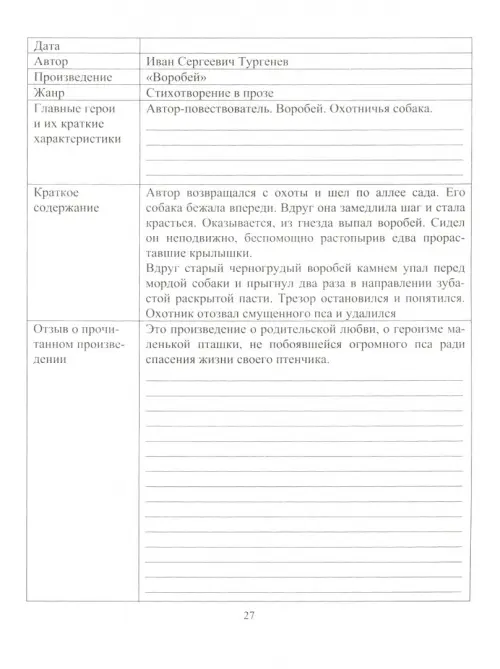 | Дата | |
|---|---|
| Автор | Иван Сергеевич Тургенев |
| Произведение | «Воробей» |
| Жанр | Стихотворение в прозе |
| Главные герои и их краткие характеристики | Автор-повествователь. Воробей. Охотничья собака. |
| Краткое содержание | Автор возвращался с охоты и шел по аллее сада. Его собака бежала впереди. Вдруг она замедлила шаг и стала красться. Оказывается, из гнезда выпал воробей. Сидел он неподвижно, беспомощно растопырив едва прораставшие крылышки. Вдруг старый черногрудый воробей камнем упал перед мордой собаки и прыгнул два раза в направлении зубастой раскрытой пасти. Трезор остановился и попятился. Охотник отозвал смущенного пса и удалился |
| Отзыв о прочитанном произведении | Это произведение о родительской любви, о героизме маленькой пташки, не побоявшейся огромного пса ради спасения жизни своего птенчика. |

27